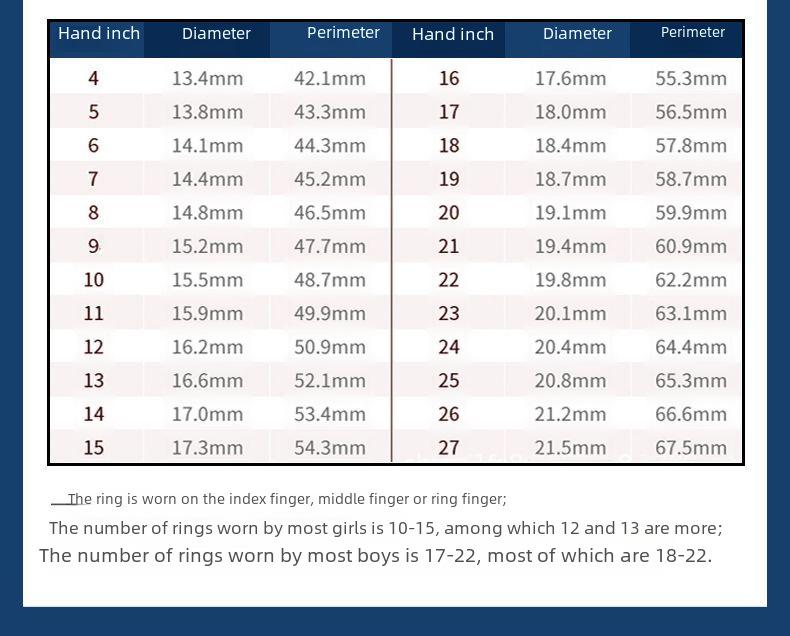 | Hand inch | Diameter | Perimeter | Hand inch | Diameter | Perimeter |
|---|---|---|---|---|---|
| 4 | 13.4mm | 42.1mm | 16 | 17.6mm | 55.3mm |
| 5 | 13.8mm | 43.3mm | 17 | 18.0mm | 56.5mm |
| 6 | 14.1mm | 44.3mm | 18 | 18.4mm | 57.8mm |
| 7 | 14.4mm | 45.2mm | 19 | 18.7mm | 58.7mm |
| 8 | 14.8mm | 46.5mm | 20 | 19.1mm | 59.9mm |
| 9 | 15.2mm | 47.7mm | 21 | 19.4mm | 60.9mm |
| 10 | 15.5mm | 48.7mm | 22 | 19.8mm | 62.2mm |
| 11 | 15.9mm | 49.9mm | 23 | 20.1mm | 63.1mm |
| 12 | 16.2mm | 50.9mm | 24 | 20.4mm | 64.4mm |
| 13 | 16.6mm | 52.1mm | 25 | 20.8mm | 65.3mm |
| 14 | 17.0mm | 53.4mm | 26 | 21.2mm | 66.6mm |
| 15 | 17.3mm | 54.3mm | 27 | 21.5mm | 67.5mm |

The ring is worn on the index finger, middle finger or ring finger;

The number of rings worn by most girls is 10-15, among which 12 and 13 are more;

The number of rings worn by most boys is 17-22, most of which are 18-22.